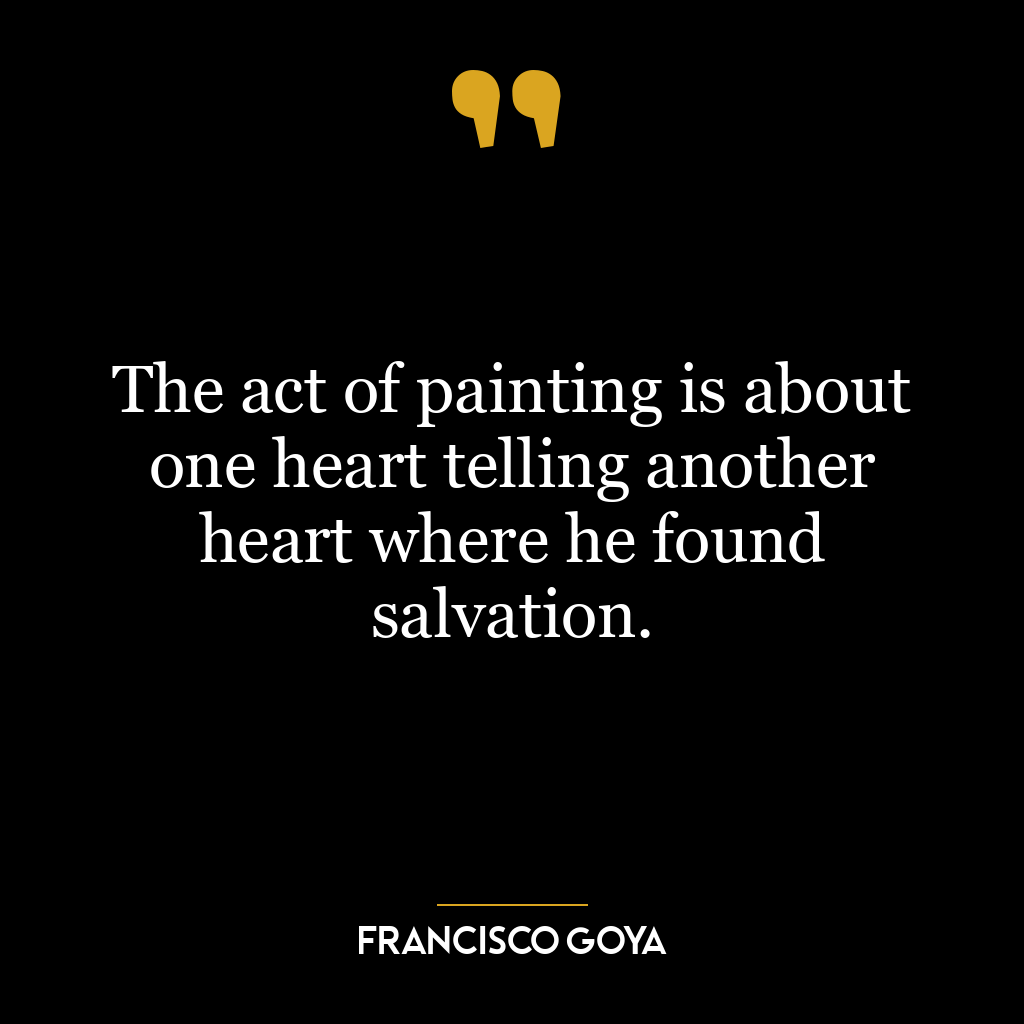 The act of painting is about one heart telling another heart where he found salvation.

FRANCISCO GOYA